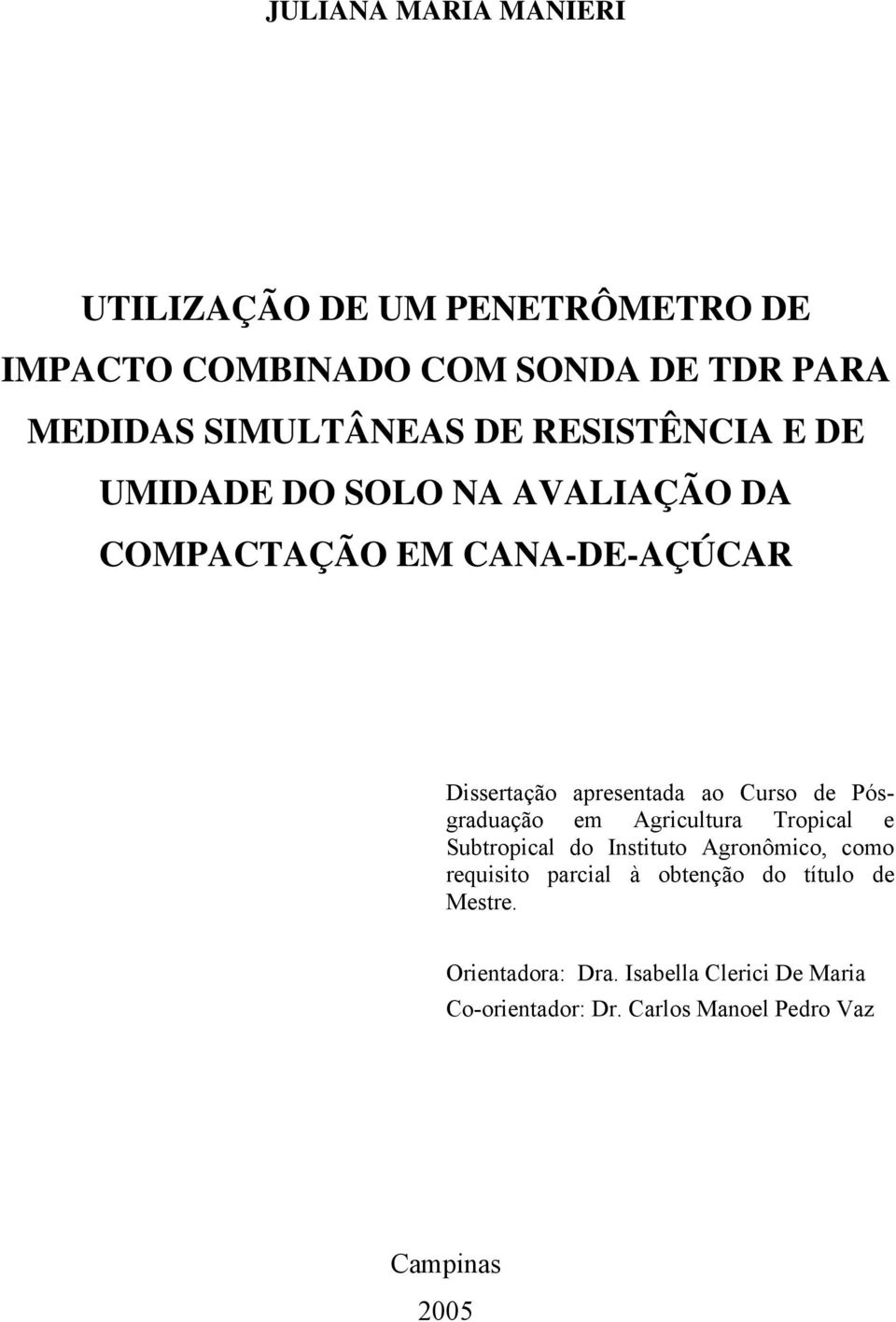 JULIANA MARIA MANIERI

UTILIZAÇÃO DE UM PENETRÔMETRO DE IMPACTO COMBINADO COM SONDA DE TDR PARA MEDIDAS SIMULTÂNEAS DE RESISTÊNCIA E DE UMIDADE DO SOLO NA AVALIAÇÃO DA COMPACTAÇÃO EM CANA-DE-AÇÚCAR

Dissertação apresentada ao Curso de Pós-graduação em Agricultura Tropical e Subtropical do Instituto Agronômico, como requisito parcial à obtenção do título de Mestre.

Orientadora: Dra. Isabella Clerici De Maria

Co-orientador: Dr. Carlos Manoel Pedro Vaz

Campinas

2005